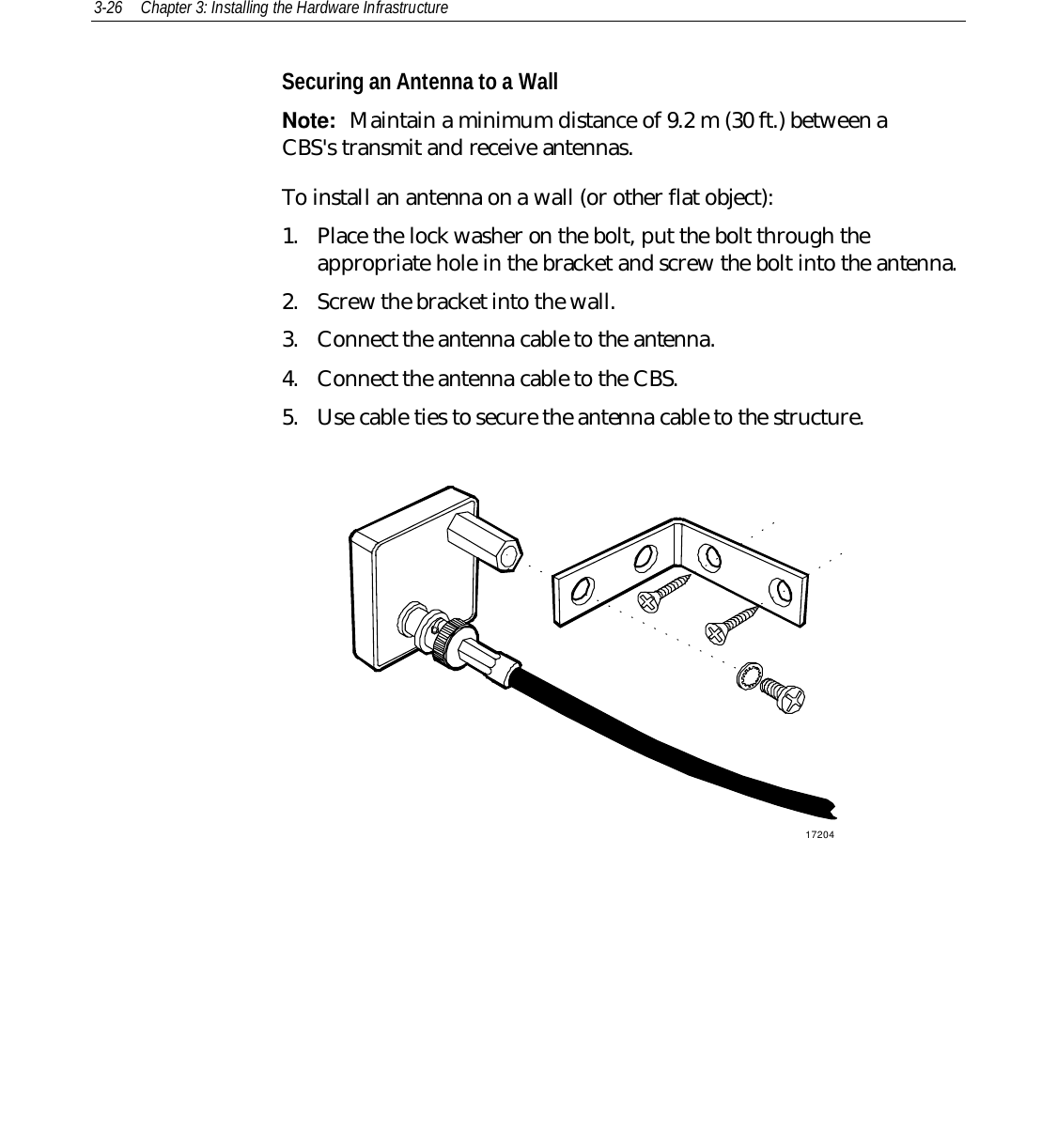 3-26 Chapter 3: Installing the Hardware Infrastructure

Securing an Antenna to a Wall

Note: Maintain a minimum distance of 9.2 m (30 ft.) between a CBS's transmit and receive antennas.

To install an antenna on a wall (or other flat object):

1. Place the lock washer on the bolt, put the bolt through the appropriate hole in the bracket and screw the bolt into the antenna.

2. Screw the bracket into the wall.

3. Connect the antenna cable to the antenna.

4. Connect the antenna cable to the CBS.

5. Use cable ties to secure the antenna cable to the structure.

17204